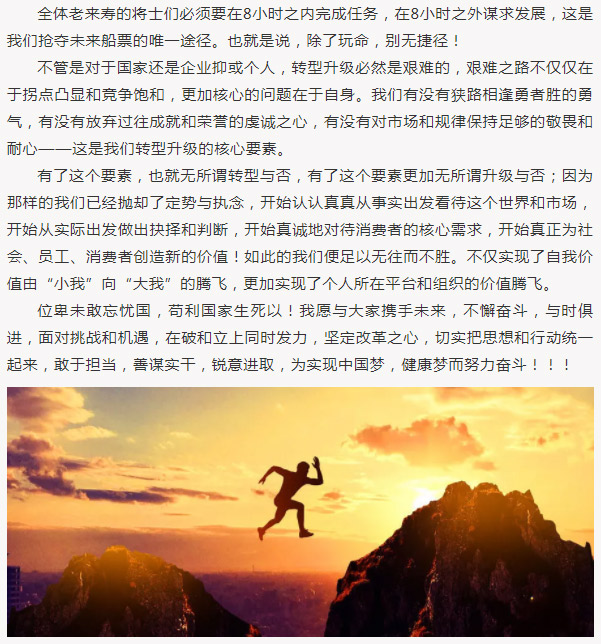 全体老来寿的将士们必须要在8小时之内完成任务，在8小时之外谋求发展，这是我们抢夺未来船票的唯一途径。也就是说，除了玩命，别无捷径！

不管是对于国家还是企业抑或个人，转型升级必然是艰难的，艰难之路不仅仅在于拐点凸显和竞争饱和，更加核心的问题在于自身。我们有没有狭路相逢勇者胜的勇气，有没有放弃过往成就和荣誉的虔诚之心，有没有对市场和规律保持足够的敬畏和耐心——这是我们转型升级的核心要素。

有了这个要素，也就无所谓转型与否，有了这个要素更加无所谓升级与否；因为那样的我们已经抛却了定势与执念，开始认认真真从事实出发看待这个世界和市场，开始从实际出发做出抉择和判断，开始真诚地对待消费者的核心需求，开始真正为社会、员工、消费者创造新的价值！如此的我们便足以无往而不胜。不仅实现了自我价值由“小我”向“大我”的腾飞，更加实现了个人所在平台和组织的价值腾飞。

位卑未敢忘忧国，苟利国家生死以！我愿与大家携手未来，不懈奋斗，与时俱进，面对挑战和机遇，在破和立上同时发力，坚定改革之心，切实把思想和行动统一起来，敢于担当，善谋实干，锐意进取，为实现中国梦，健康梦而努力奋斗！！！